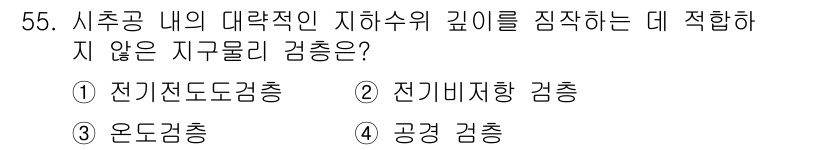 55. 시추공 내의 대략적인 지하수위 깊이를 짐작하는 데 적합하지 않은 지구물리 검층은?

① 전기전도도검층 ② 전기비저항 검층

③ 온도검층 ④ 공경 검층